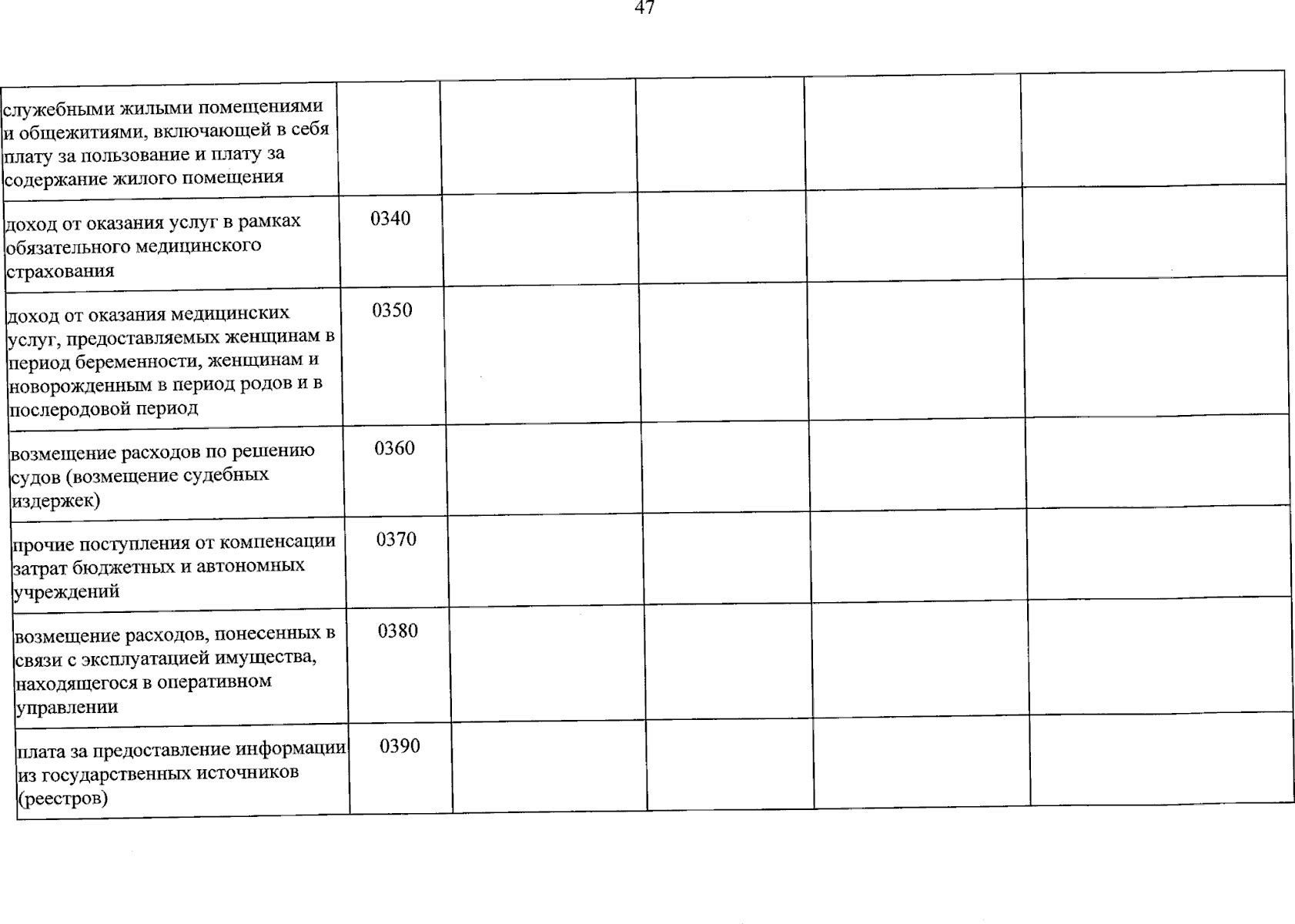 47

| | | | | | |
|---|---|---|---|---|---|
| служебными жилыми помещениями и общежитиями, включающей в себя плату за пользование и плату за содержание жилого помещения | | | | | |
| доход от оказания услуг в рамках обязательного медицинского страхования | 0340 | | | | |
| доход от оказания медицинских услуг, предоставляемых женщинам в период беременности, женщинам и новорожденным в период родов и в послеродовой период | 0350 | | | | |
| возмещение расходов по решению судов (возмещение судебных издержек) | 0360 | | | | |
| прочие поступления от компенсации затрат бюджетных и автономных учреждений | 0370 | | | | |
| возмещение расходов, понесенных в связи с эксплуатацией имущества, находящегося в оперативном управлении | 0380 | | | | |
| плата за предоставление информации из государственных источников (реестров) | 0390 | | | | |